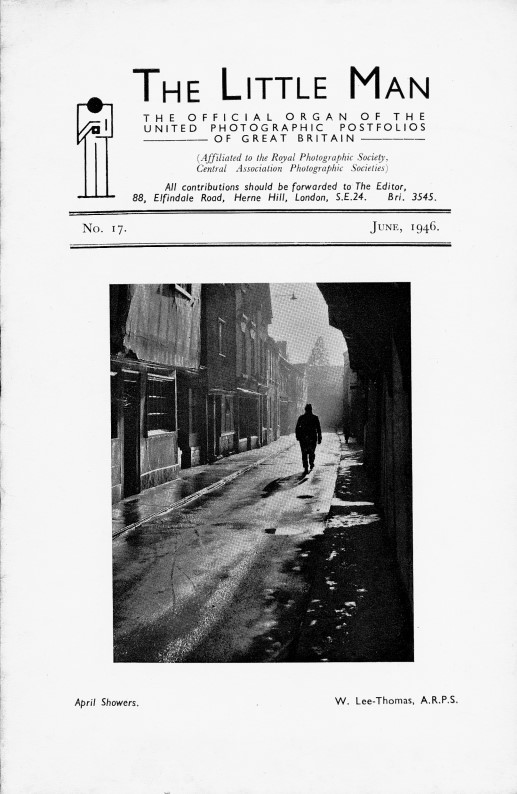 THE LITTLE MAN

THE OFFICIAL ORGAN OF THE UNITED PHOTOGRAPHIC POSTFOLIOS OF GREAT BRITAIN

(Affiliated to the Royal Photographic Society, Central Association Photographic Societies)

All contributions should be forwarded to The Editor, 88, Elfindale Road, Herne Hill, London, S.E.24. Bri. 3545.

No. 17. JUNE, 1946.

April Showers. W. Lee-Thomas, A.R.P.S.